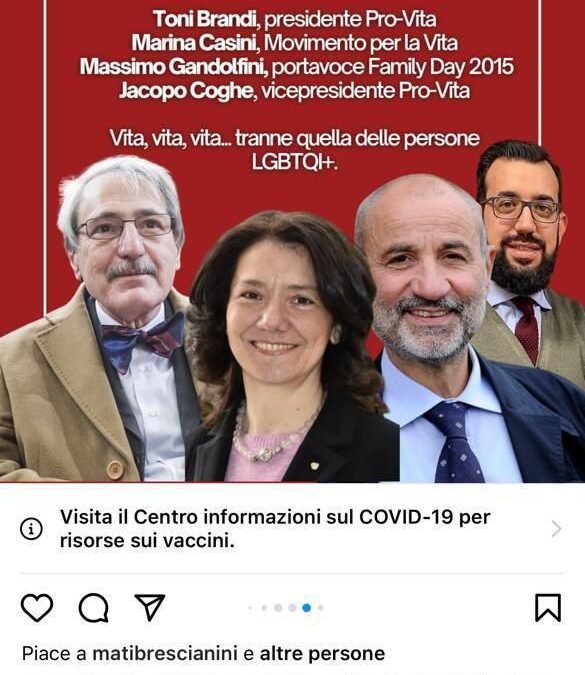 Toni Brandi, presidente Pro-Vita
Marina Casini, Movimento per la Vita
Massimo Gandolfini, portavoce Family Day 2015
Jacopo Coghe, vicepresidente Pro-Vita

Vita, vita, vita... tranne quella delle persone LGBTQI+.

Visita il Centro informazioni sul COVID-19 per risorse sui vaccini.

Piace a matibrescianini e altre persone